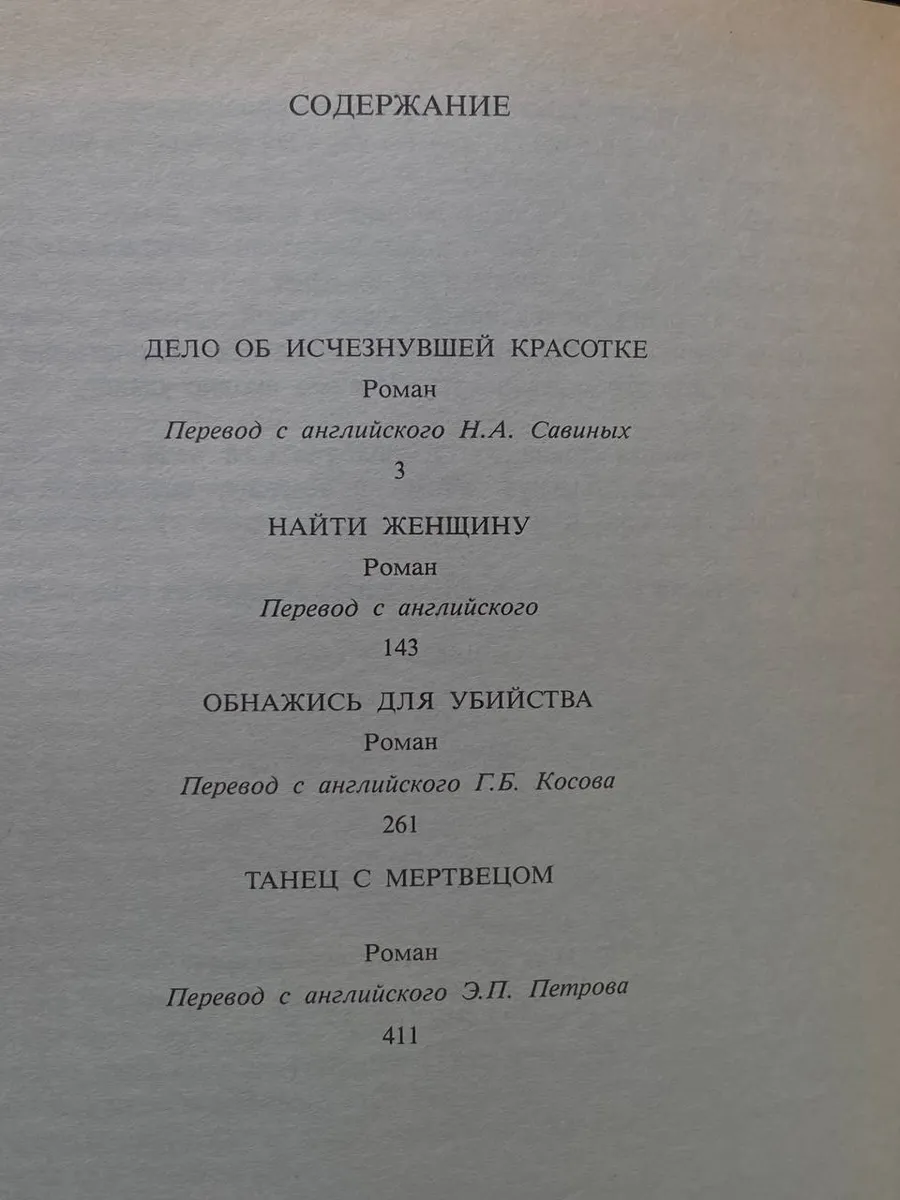 СОДЕРЖАНИЕ

ДЕЛО ОБ ИСЧЕЗНУВШЕЙ КРАСОТКЕ

Роман

Перевод с английского Н.А. Савиных

3

НАЙТИ ЖЕНЩИНУ

Роман

Перевод с английского

143

ОБНАЖИСЬ ДЛЯ УБИЙСТВА

Роман

Перевод с английского Г.Б. Косова

261

ТАНЕЦ С МЕРТВЕЦОМ

Роман

Перевод с английского Э.П. Петрова

411